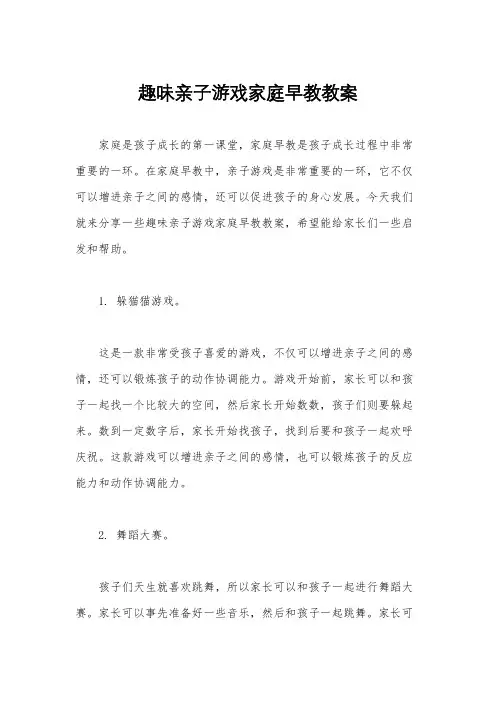 趣味亲子游戏家庭早教教案

家庭是孩子成长的第一课堂，家庭早教是孩子成长过程中非常重要的一环。在家庭早教中，亲子游戏是非常重要的一环，它不仅可以增进亲子之间的感情，还可以促进孩子的身心发展。今天我们就来分享一些趣味亲子游戏家庭早教教案，希望能给家长们一些启发和帮助。

1. 躲猫猫游戏。

这是一款非常受孩子喜爱的游戏，不仅可以增进亲子之间的感情，还可以锻炼孩子的动作协调能力。游戏开始前，家长可以和孩子一起找一个比较大的空间，然后家长开始数数，孩子们则要躲起来。数到一定数字后，家长开始找孩子，找到后要和孩子一起欢呼庆祝。这款游戏可以增进亲子之间的感情，也可以锻炼孩子的反应能力和动作协调能力。

2. 舞蹈大赛。

孩子们天生就喜欢跳舞，所以家长可以和孩子一起进行舞蹈大赛。家长可以事先准备好一些音乐，然后和孩子一起跳舞。家长可